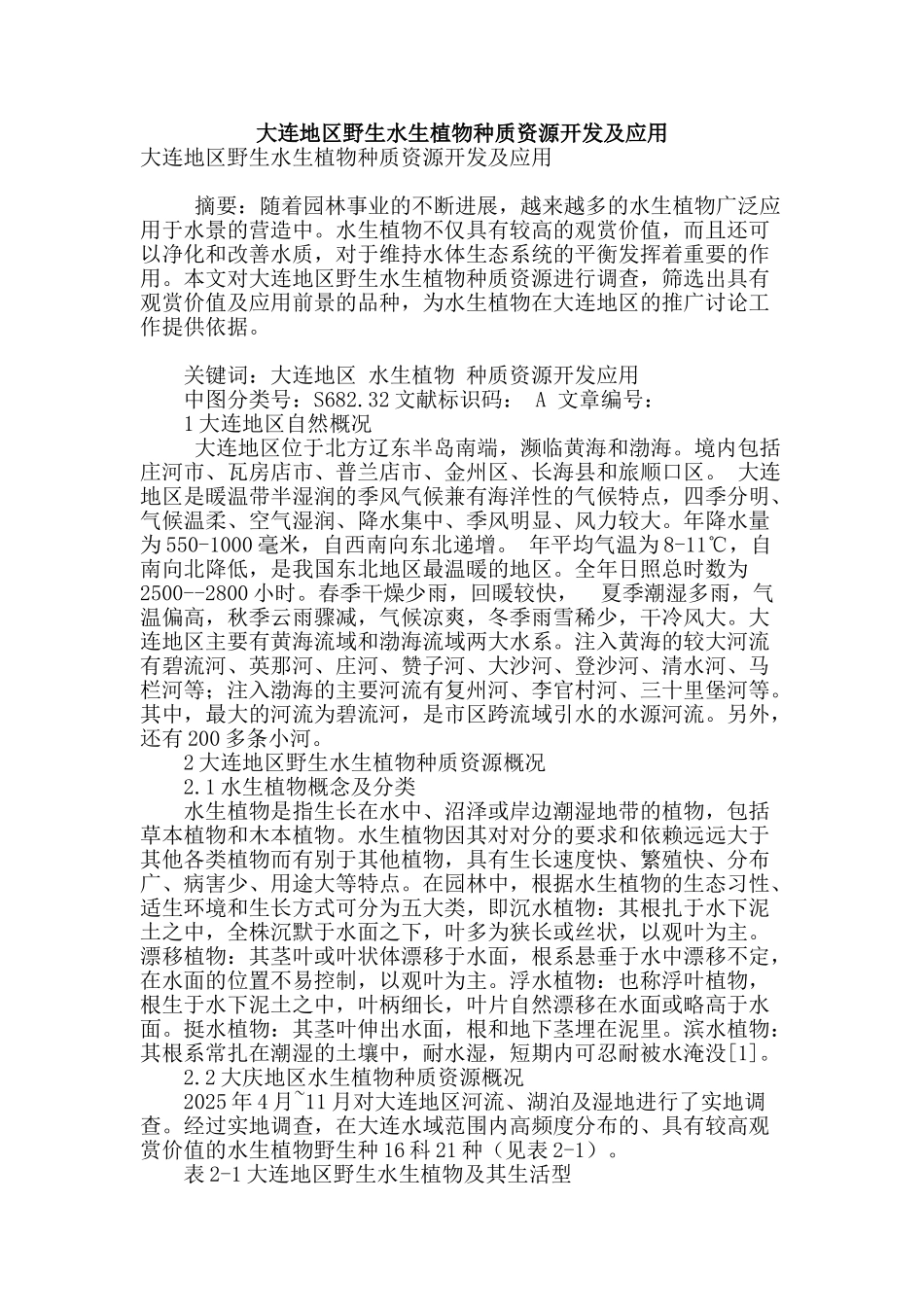 大连地区野生水生植物种质资源开发及应用
大连地区野生水生植物种质资源开发及应用

摘要：随着园林事业的不断进展，越来越多的水生植物广泛应用于水景的营造中。水生植物不仅具有较高的观赏价值，而且还可以净化和改善水质，对于维持水体生态系统的平衡发挥着重要的作用。本文对大连地区野生水生植物种质资源进行调查，筛选出具有观赏价值及应用前景的品种，为水生植物在大连地区的推广讨论工作提供依据。

关键词：大连地区 水生植物 种质资源开发应用
中图分类号：S682.32 文献标识码： A 文章编号：
1 大连地区自然概况
大连地区位于北方辽东半岛南端，濒临黄海和渤海。境内包括庄河市、瓦房店市、普兰店市、金州区、长海县和旅顺口区。 大连地区是暖温带半湿润的季风气候兼有海洋性的气候特点，四季分明、气候温柔、空气湿润、降水集中、季风明显、风力较大。年降水量为 550-1000 毫米，自西南向东北递增。 年平均气温为 8-11℃，自南向北降低，是我国东北地区最温暖的地区。全年日照总时数为 2500--2800 小时。春季干燥少雨，回暖较快， 夏季潮湿多雨，气温偏高，秋季云雨骤减，气候凉爽，冬季雨雪稀少，干冷风大。大连地区主要有黄海流域和渤海流域两大水系。注入黄海的较大河流有碧流河、英那河、庄河、赞子河、大沙河、登沙河、清水河、马栏河等；注入渤海的主要河流有复州河、李官村河、三十里堡河等。其中，最大的河流为碧流河，是市区跨流域引水的水源河流。另外，还有 200 多条小河。
2 大连地区野生水生植物种质资源概况
2.1 水生植物概念及分类
水生植物是指生长在水中、沼泽或岸边潮湿地带的植物，包括草本植物和木本植物。水生植物因其对对分的要求和依赖远远大于其他各类植物而有别于其他植物，具有生长速度快、繁殖快、分布广、病害少、用途大等特点。在园林中，根据水生植物的生态习性、适生环境和生长方式可分为五大类，即沉水植物：其根扎于水下泥土之中，全株沉默于水面之下，叶多为狭长或丝状，以观叶为主。漂移植物：其茎叶或叶状体漂移于水面，根系悬垂于水中漂移不定，在水面的位置不易控制，以观叶为主。浮水植物：也称浮叶植物，根生于水下泥土之中，叶柄细长，叶片自然漂移在水面或略高于水面。挺水植物：其茎叶伸出水面，根和地下茎埋在泥里。滨水植物：其根系常扎在潮湿的土壤中，耐水湿，短期内可忍耐被水淹没[1]。
2.2 大庆地区水生植物种质资源概况
2025 年 4 月~11 月对大连地区河流、湖泊及湿地进行了实地调查。经过实地调查，在大连水域范围内高频度分布的、具有较高观赏价值的水生植物野生种 16 科 21 种（见表 2-1）。
表 2-1 大连地区野生水生植物及其生活型